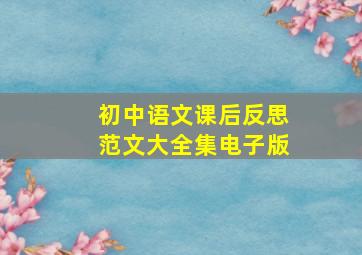 初中语文课后反思
范文大全集电子版